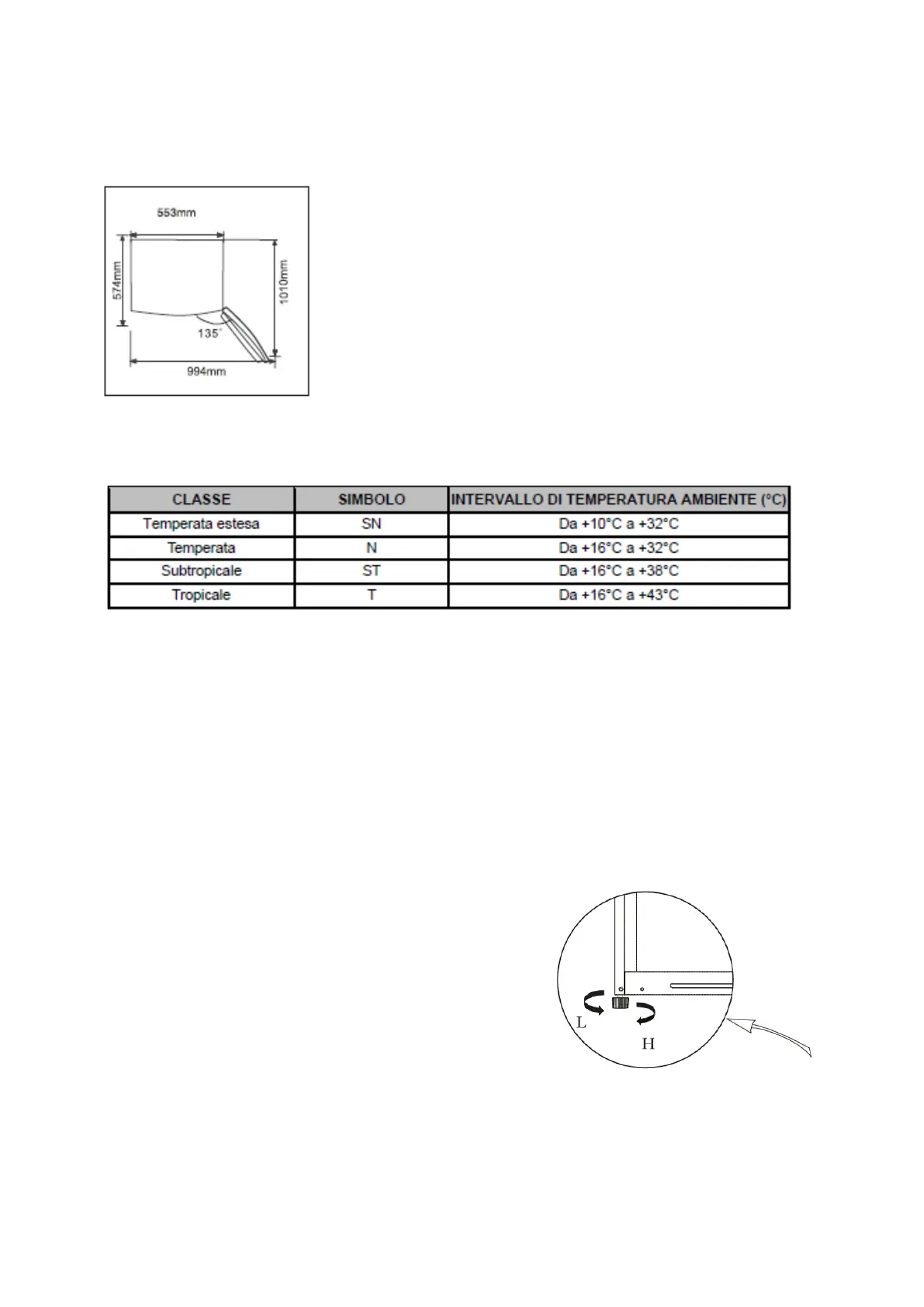 553mm
574mm
1010mm
135°
994mm

| CLASSE | SIMBOLO | INTERVALLO DI TEMPERATURA AMBIENTE (°C) |
|---|---|---|
| Temperata estesa | SN | Da +10°C a +32°C |
| Temperata | N | Da +16°C a +32°C |
| Subtropicale | ST | Da +16°C a +38°C |
| Tropicale | T | Da +16°C a +43°C |

L
H